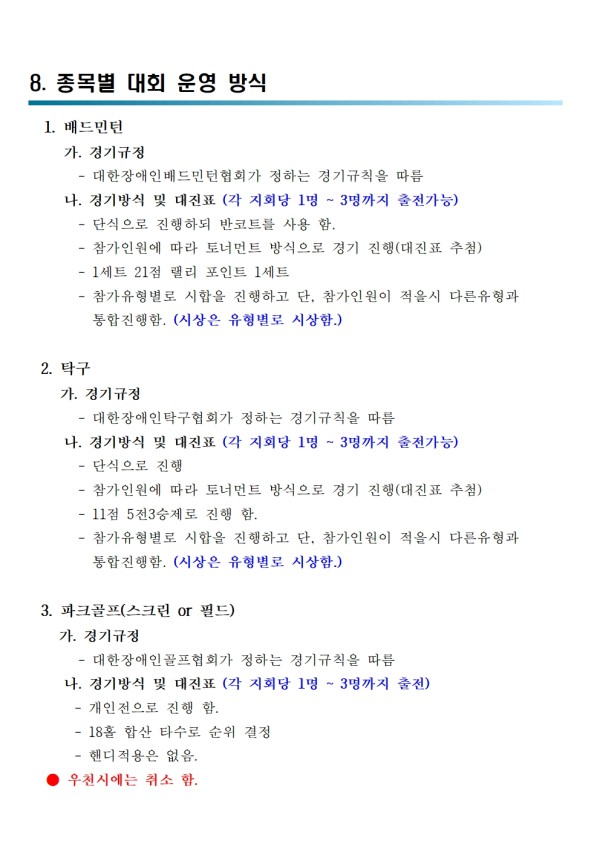 8. 종목별 대회 운영 방식

1. 배드민턴

가. 경기규정

- 대한장애인배드민턴협회가 정하는 경기규칙을 따름

나. 경기방식 및 대진표 (각 지회당 1명 ~ 3명까지 출전가능)

- 단식으로 진행하되 반코트를 사용 함.

- 참가인원에 따라 토너먼트 방식으로 경기 진행(대진표 추첨)

- 1세트 21점 랠리 포인트 1세트

- 참가유형별로 시합을 진행하고 단, 참가인원이 적을시 다른유형과 통합진행함. (시상은 유형별로 시상함.)

2. 탁구

가. 경기규정

- 대한장애인탁구협회가 정하는 경기규칙을 따름

나. 경기방식 및 대진표 (각 지회당 1명 ~ 3명까지 출전가능)

- 단식으로 진행

- 참가인원에 따라 토너먼트 방식으로 경기 진행(대진표 추첨)

- 11점 5전3승제로 진행 함.

- 참가유형별로 시합을 진행하고 단, 참가인원이 적을시 다른유형과 통합진행함. (시상은 유형별로 시상함.)

3. 파크골프(스크린 or 필드)

가. 경기규정

- 대한장애인골프협회가 정하는 경기규칙을 따름

나. 경기방식 및 대진표 (각 지회당 1명 ~ 3명까지 출전)

- 개인전으로 진행 함.

- 18홀 합산 타수로 순위 결정

- 핸디적용은 없음.

● 우천시에는 취소 함.